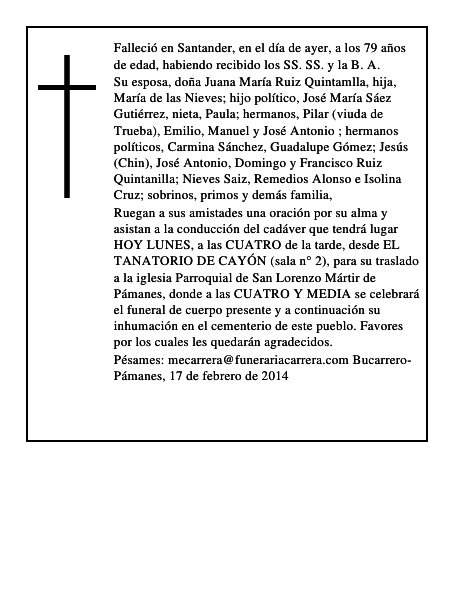 Falleció en Santander, en el día de ayer, a los 79 años de edad, habiendo recibido los SS. SS. y la B. A.

Su esposa, doña Juana María Ruiz Quintamlla, hija, María de las Nieves; hijo político, José María Sáez Gutiérrez, nieta, Paula; hermanos, Pilar (viuda de Trueba), Emilio, Manuel y José Antonio ; hermanos políticos, Carmina Sánchez, Guadalupe Gómez; Jesús (Chin), José Antonio, Domingo y Francisco Ruiz Quintanilla; Nieves Saiz, Remedios Alonso e Isolina Cruz; sobrinos, primos y demás familia,

Ruegan a sus amistades una oración por su alma y asistan a la conducción del cadáver que tendrá lugar HOY LUNES, a las CUATRO de la tarde, desde EL TANATORIO DE CAYÓN (sala n° 2), para su traslado a la iglesia Parroquial de San Lorenzo Mártir de Pámanes, donde a las CUATRO Y MEDIA se celebrará el funeral de cuerpo presente y a continuación su inhumación en el cementerio de este pueblo. Favores por los cuales les quedarán agradecidos.

Pésames: mecarrera@funerariacarrera.com Bucarrero-Pámanes, 17 de febrero de 2014